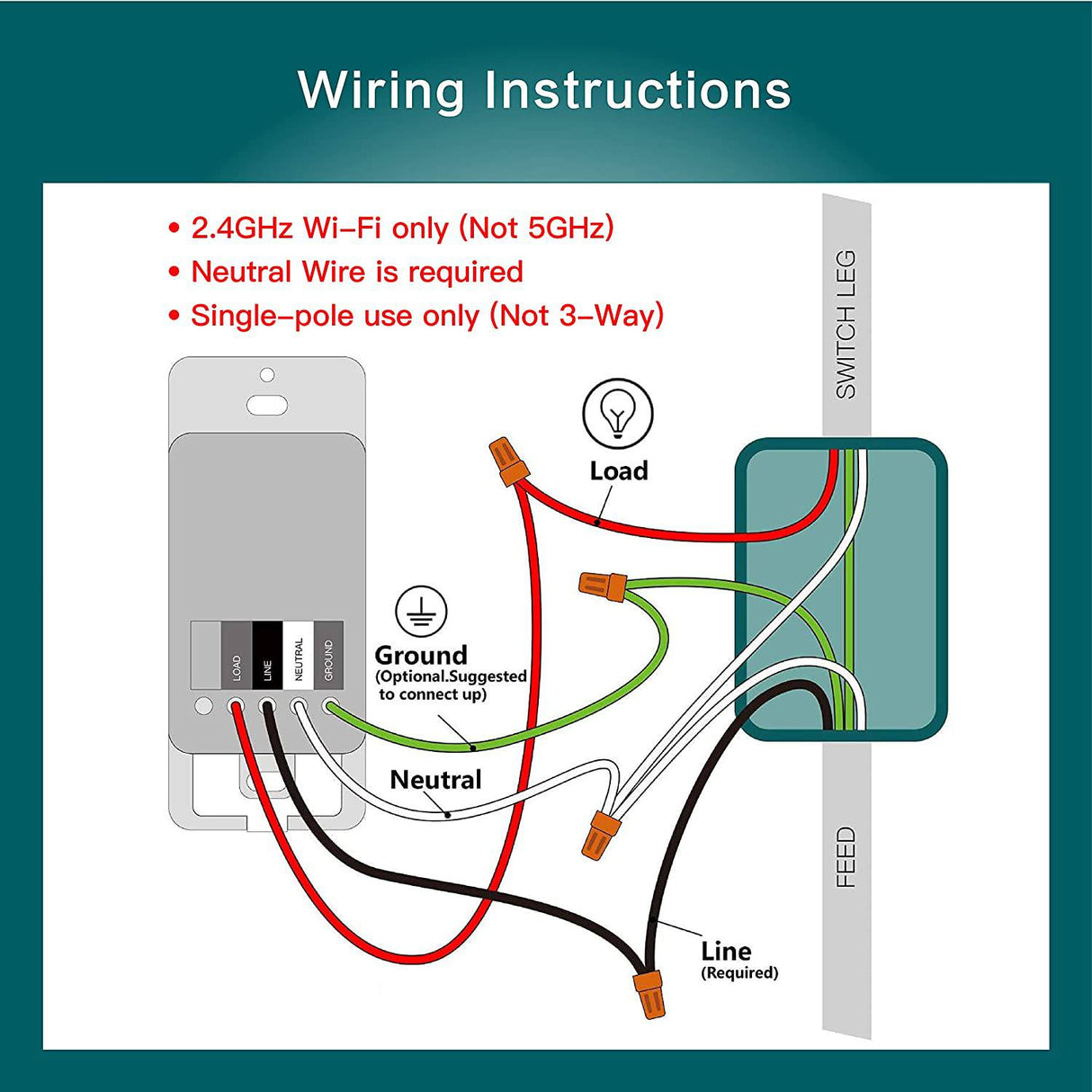 Wiring Instructions

• 2.4GHz Wi-Fi only (Not 5GHz)
• Neutral Wire is required
• Single-pole use only (Not 3-Way)

SWITCH LEG

Load

LOAD LINE NEUTRAL GROUND

Ground
(Optional.Suggested to connect up)

Neutral

FEED

Line
(Required)